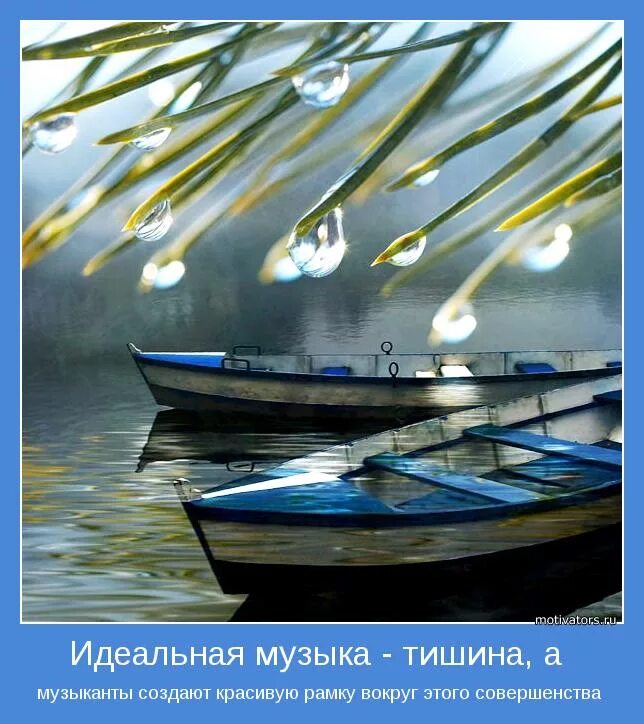 motivators.ru

Идеальная музыка - тишина, а

музыканты создают красивую рамку вокруг этого совершенства